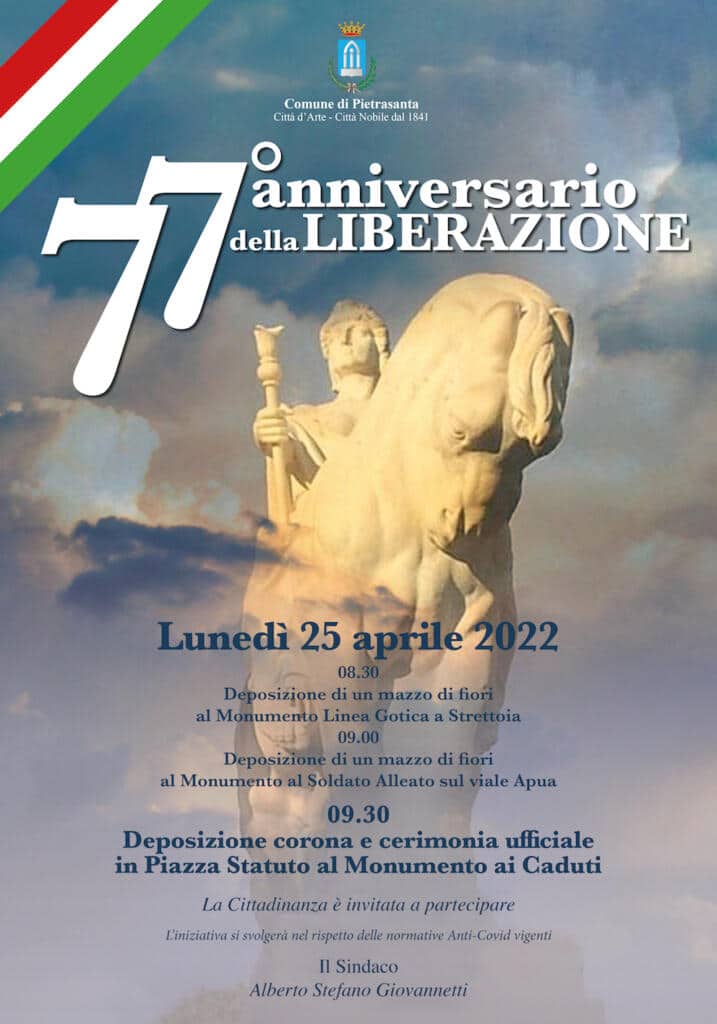 Comune di Pietrasanta
Città d'Arte - Città Nobile dal 1841

77° anniversario della LIBERAZIONE

Lunedì 25 aprile 2022

08.30
Deposizione di un mazzo di fiori
al Monumento Linea Gotica a Strettoia

09.00
Deposizione di un mazzo di fiori
al Monumento al Soldato Alleato sul viale Apua

09.30
Deposizione corona e cerimonia ufficiale
in Piazza Statuto al Monumento ai Caduti

La Cittadinanza è invitata a partecipare

L'iniziativa si svolgerà nel rispetto delle normative Anti-Covid vigenti

Il Sindaco
Alberto Stefano Giovannetti